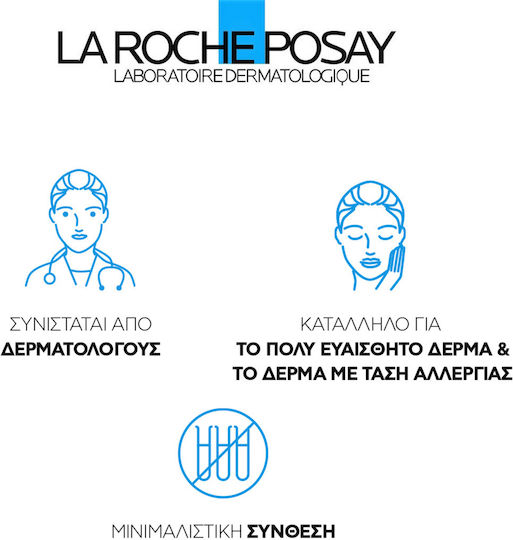 LA ROCHE POSAY
LABORATOIRE DERMATOLOGIQUE

ΣΥΝΙΣΤΑΤΑΙ ΑΠΟ
ΔΕΡΜΑΤΟΛΟΓΟΥΣ

ΚΑΤΑΛΛΗΛΟ ΓΙΑ
ΤΟ ΠΟΛΥ ΕΥΑΙΣΘΗΤΟ ΔΕΡΜΑ &
ΤΟ ΔΕΡΜΑ ΜΕ ΤΑΣΗ ΑΛΛΕΡΓΙΑΣ

ΜΙΝΙΜΑΛΙΣΤΙΚΗ ΣΥΝΘΕΣΗ